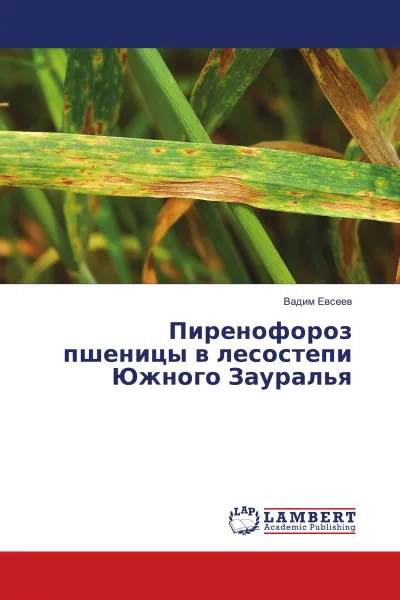 Вадим Евсеев

Пиренофороз пшеницы в лесостепи Южного Зауралья

LAP LAMBERT Academic Publishing